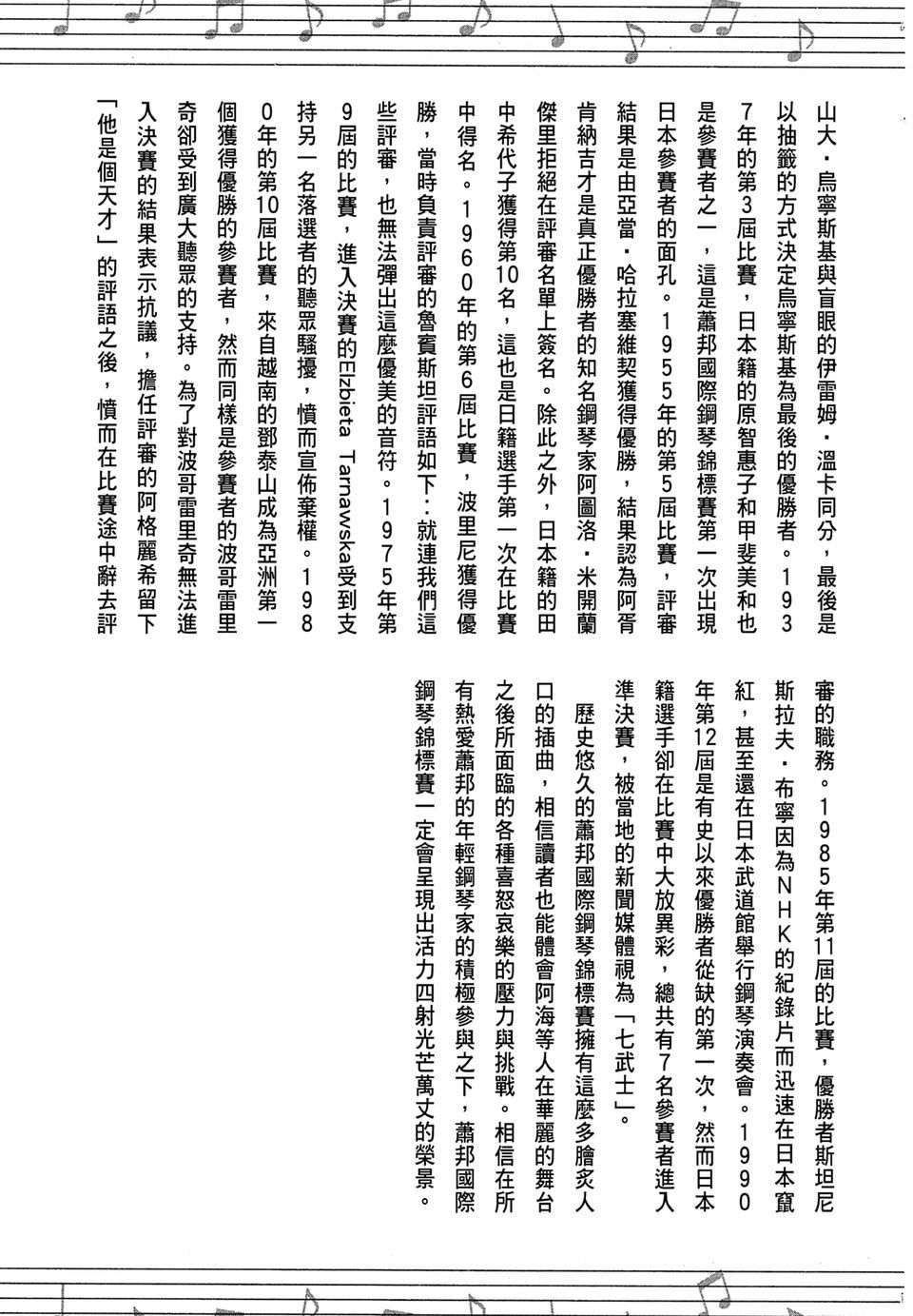 山大・烏寧斯基與盲眼的伊雷姆・溫卡同分，最後是以抽籤的方式決定烏寧斯基為最後的優勝者。1937年的第3屆比賽，日本籍的原智惠子和甲斐美和也是參賽者之一，這是蕭邦國際鋼琴錦標賽第一次出現日本參賽者的面孔。1955年的第5屆比賽，評審結果是由亞當・哈拉塞維契獲得優勝，結果認為阿胥肯納吉才是真正優勝者的知名鋼琴家阿圖洛・米開蘭傑里拒絕在評審名單上簽名。除此之外，日本籍的田中希代子獲得第10名，這也是日籍選手第一次在比賽中得名。1960年的第6屆比賽，波里尼獲得優勝，當時負責評審的魯賓斯坦評語如下：就連我們這些評審，也無法彈出這麼優美的音符。1975年第9屆的比賽，進入決賽的Elzbieta Tarnawska受到支持另一名落選者的聽眾騷擾，憤而宣佈棄權。1980年的第10屆比賽，來自越南的鄧泰山成為亞洲第一個獲得優勝的參賽者，然而同樣是參賽者的波哥雷里奇卻受到廣大聽眾的支持。為了對波哥雷里奇無法進入決賽的結果表示抗議，擔任評審的阿格麗希留下「他是個天才」的評語之後，憤而在比賽途中辭去評審的職務。1985年第11屆的比賽，優勝者斯坦尼斯拉夫・布寧因為NHK的紀錄片而迅速在日本竄紅，甚至還在日本武道館舉行鋼琴演奏會。1990年第12屆是有史以來優勝者從缺的第一次，然而日本籍選手卻在比賽中大放異彩，總共有7名參賽者進入準決賽，被當地的新聞媒體視為「七武士」。

歷史悠久的蕭邦國際鋼琴錦標賽擁有這麼多膾炙人口的插曲，相信讀者也能體會阿海等人在華麗的舞台之後所面臨的各種喜怒哀樂的壓力與挑戰。相信在所有熱愛蕭邦的年輕鋼琴家的積極參與之下，蕭邦國際鋼琴錦標賽一定會呈現出活力四射光芒萬丈的榮景。